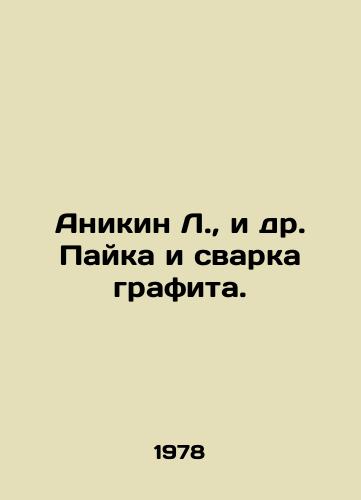 Аникин Л., и др. Пайка и сварка графита.

1978